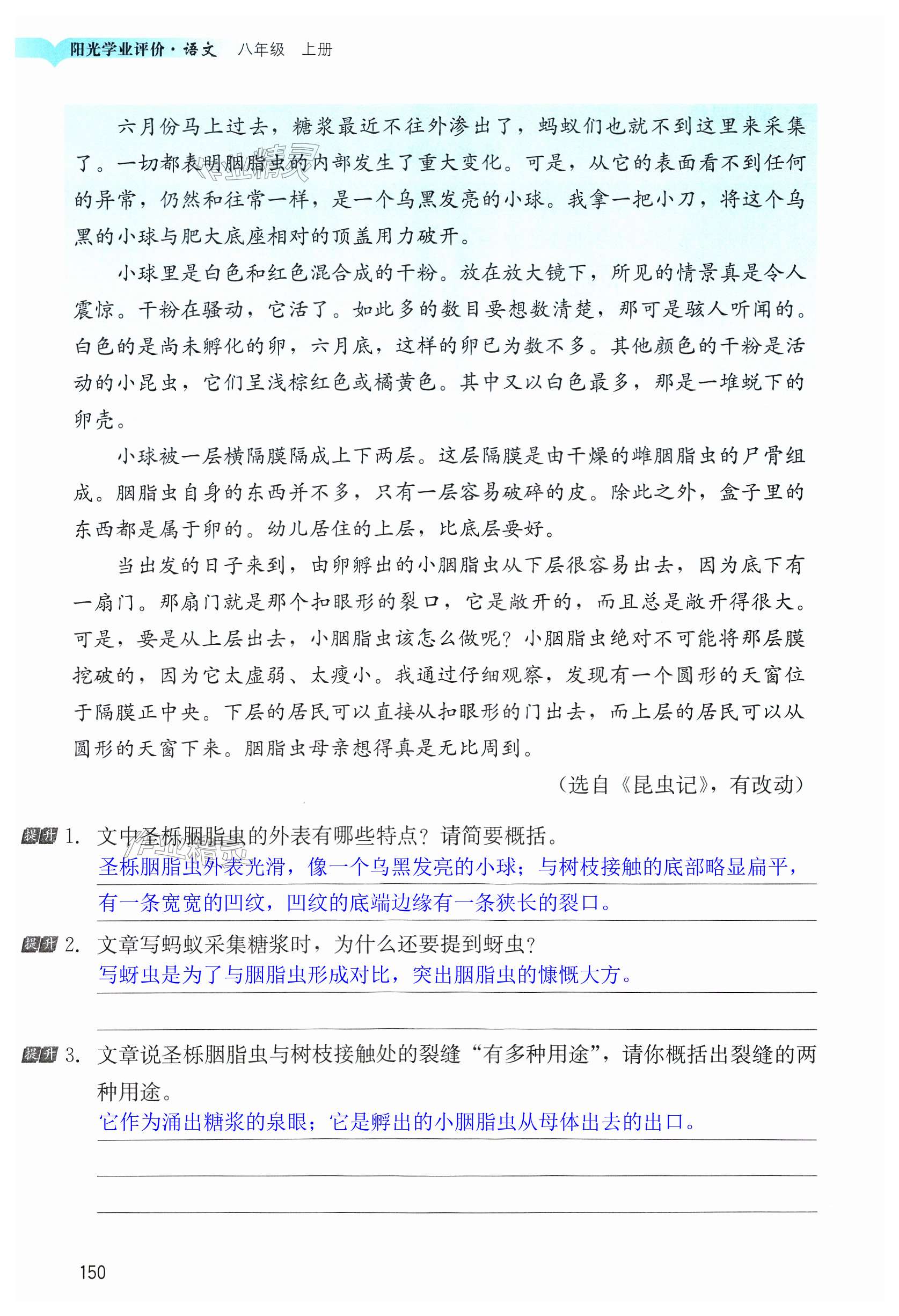 阳光学业评价·语文　八年级　上册

六月份马上过去，糖浆最近不往外渗出了，蚂蚁们也就不到这里来采集了。一切都表明胭脂虫的内部发生了重大变化。可是，从它的表面看不到任何的异常，仍然和往常一样，是一个乌黑发亮的小球。我拿一把小刀，将这个乌黑的小球与肥大底座相对的顶盖用力破开。

小球里是白色和红色混合成的干粉。放在放大镜下，所见的情景真是令人震惊。干粉在骚动，它活了。如此多的数目要想数清楚，那可是骇人听闻的。白色的是尚未孵化的卵，六月底，这样的卵已为数不多。其他颜色的干粉是活动的小昆虫，它们呈浅棕红色或橘黄色。其中又以白色最多，那是一堆蜕下的卵壳。

小球被一层横隔膜隔成上下两层。这层隔膜是由干燥的雌胭脂虫的尸骨组成。胭脂虫自身的东西并不多，只有一层容易破碎的皮。除此之外，盒子里的东西都是属于卵的。幼儿居住的上层，比底层要好。

当出发的日子来到，由卵孵出的小胭脂虫从下层很容易出去，因为底下有一扇门。那扇门就是那个扣眼形的裂口，它是敞开的，而且总是敞开得很大。可是，要是从上层出去，小胭脂虫该怎么做呢？小胭脂虫绝对不可能将那层膜挖破的，因为它太虚弱、太瘦小。我通过仔细观察，发现有一个圆形的天窗位于隔膜正中央。下层的居民可以直接从扣眼形的门出去，而上层的居民可以从圆形的天窗下来。胭脂虫母亲想得真是无比周到。

（选自《昆虫记》，有改动）

提升 1. 文中圣栎胭脂虫的外表有哪些特点？请简要概括。
圣栎胭脂虫外表光滑，像一个乌黑发亮的小球；与树枝接触的底部略显扁平，有一条宽宽的凹纹，凹纹的底端边缘有一条狭长的裂口。

提升 2. 文章写蚂蚁采集糖浆时，为什么还要提到蚜虫？
写蚜虫是为了与胭脂虫形成对比，突出胭脂虫的慷慨大方。

提升 3. 文章说圣栎胭脂虫与树枝接触处的裂缝“有多种用途”，请你概括出裂缝的两种用途。
它作为涌出糖浆的泉眼；它是孵出的小胭脂虫从母体出去的出口。

150